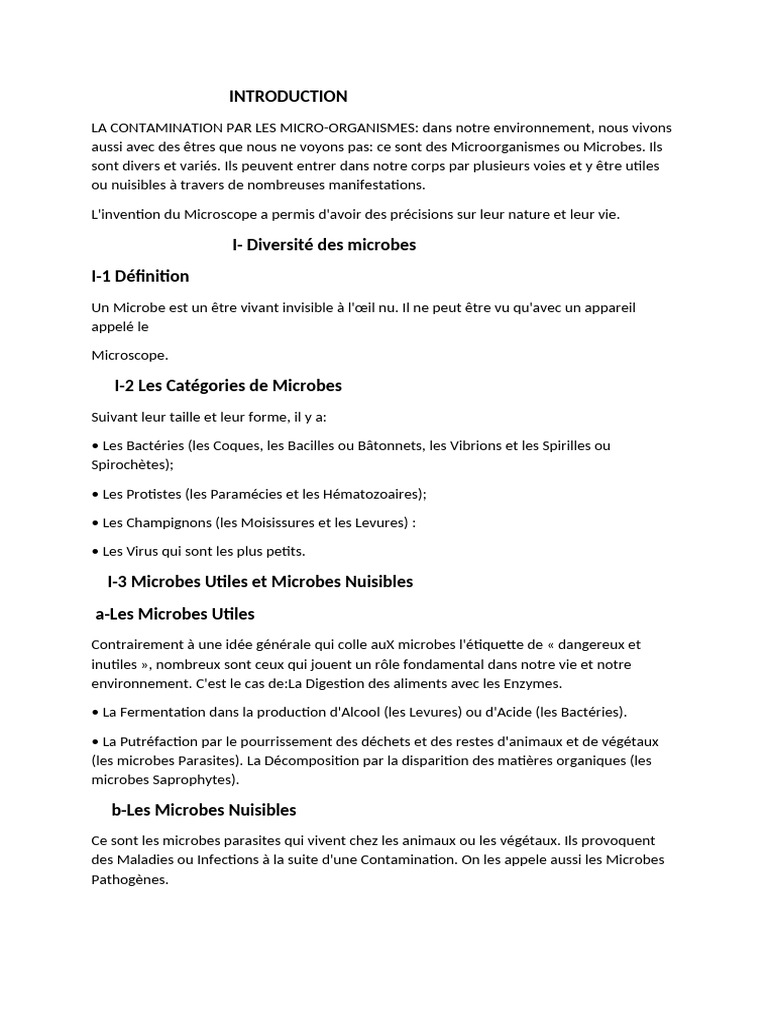 INTRODUCTION

LA CONTAMINATION PAR LES MICRO-ORGANISMES: dans notre environnement, nous vivons aussi avec des êtres que nous ne voyons pas: ce sont des Microorganismes ou Microbes. Ils sont divers et variés. Ils peuvent entrer dans notre corps par plusieurs voies et y être utiles ou nuisibles à travers de nombreuses manifestations.

L'invention du Microscope a permis d'avoir des précisions sur leur nature et leur vie.

I- Diversité des microbes

I-1 Définition

Un Microbe est un être vivant invisible à l'œil nu. Il ne peut être vu qu'avec un appareil appelé le

Microscope.

I-2 Les Catégories de Microbes

Suivant leur taille et leur forme, il y a:

• Les Bactéries (les Coques, les Bacilles ou Bâtonnets, les Vibrions et les Spirilles ou Spirochètes);

• Les Protistes (les Paramécies et les Hématozoaires);

• Les Champignons (les Moisissures et les Levures) :

• Les Virus qui sont les plus petits.

I-3 Microbes Utiles et Microbes Nuisibles

a-Les Microbes Utiles

Contrairement à une idée générale qui colle auX microbes l'étiquette de « dangereux et inutiles », nombreux sont ceux qui jouent un rôle fondamental dans notre vie et notre environnement. C'est le cas de:La Digestion des aliments avec les Enzymes.

• La Fermentation dans la production d'Alcool (les Levures) ou d'Acide (les Bactéries).

• La Putréfaction par le pourrissement des déchets et des restes d'animaux et de végétaux (les microbes Parasites). La Décomposition par la disparition des matières organiques (les microbes Saprophytes).

b-Les Microbes Nuisibles

Ce sont les microbes parasites qui vivent chez les animaux ou les végétaux. Ils provoquent des Maladies ou Infections à la suite d'une Contamination. On les appele aussi les Microbes Pathogènes.